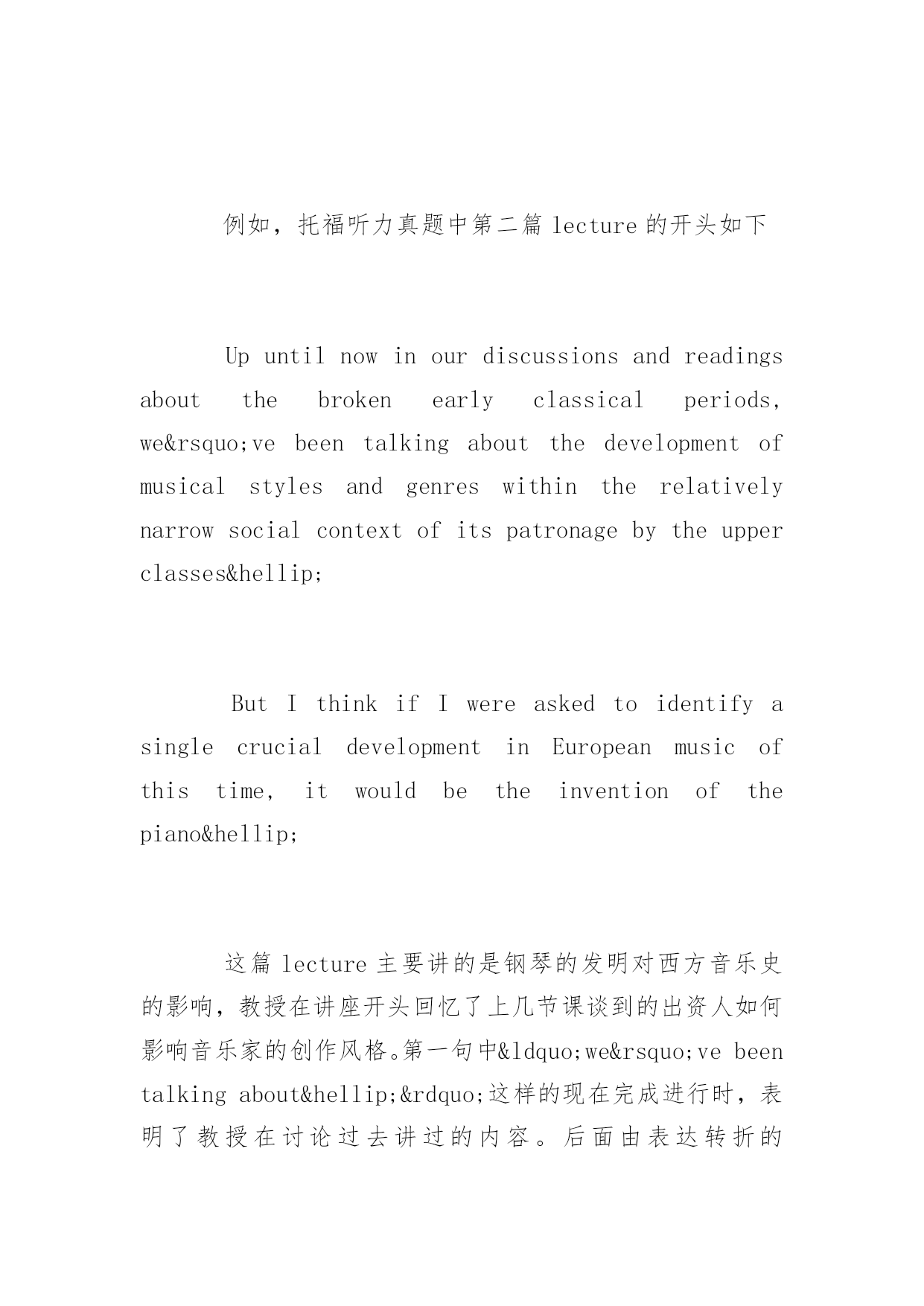 例如，托福听力真题中第二篇 lecture 的开头如下

Up until now in our discussions and readings about the broken early classical periods, we&rsquo;ve been talking about the development of musical styles and genres within the relatively narrow social context of its patronage by the upper classes&hellip;

But I think if I were asked to identify a single crucial development in European music of this time, it would be the invention of the piano&hellip;

这篇 lecture 主要讲的是钢琴的发明对西方音乐史的影响，教授在讲座开头回忆了上几节课谈到的出资人如何影响音乐家的创作风格。第一句中&ldquo;we&rsquo;ve been talking about&hellip;&rdquo;这样的现在完成进行时，表明了教授在讨论过去讲过的内容。后面由表达转折的